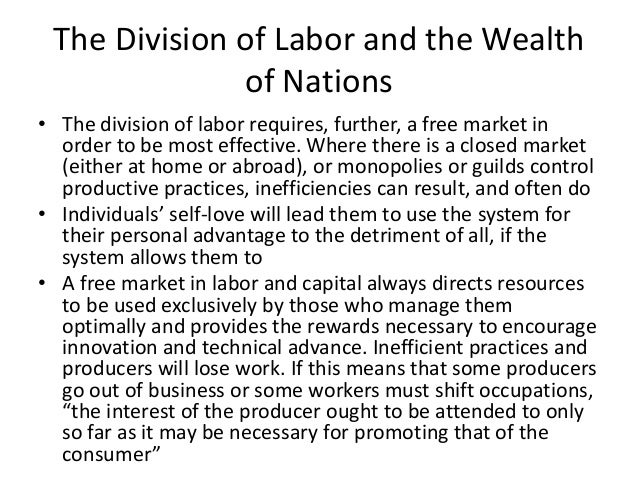 The Division of Labor and the Wealth of Nations

• The division of labor requires, further, a free market in order to be most effective. Where there is a closed market (either at home or abroad), or monopolies or guilds control productive practices, inefficiencies can result, and often do
• Individuals’ self-love will lead them to use the system for their personal advantage to the detriment of all, if the system allows them to
• A free market in labor and capital always directs resources to be used exclusively by those who manage them optimally and provides the rewards necessary to encourage innovation and technical advance. Inefficient practices and producers will lose work. If this means that some producers go out of business or some workers must shift occupations, “the interest of the producer ought to be attended to only so far as it may be necessary for promoting that of the consumer”